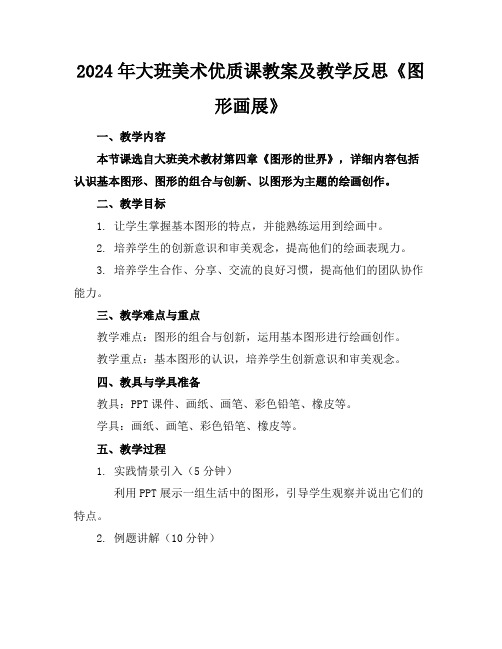 2024年大班美术优质课教案及教学反思《图形画展》

一、教学内容

本节课选自大班美术教材第四章《图形的世界》，详细内容包括认识基本图形、图形的组合与创新、以图形为主题的绘画创作。

二、教学目标

1. 让学生掌握基本图形的特点，并能熟练运用到绘画中。

2. 培养学生的创新意识和审美观念，提高他们的绘画表现力。

3. 培养学生合作、分享、交流的良好习惯，提高他们的团队协作能力。

三、教学难点与重点

教学难点：图形的组合与创新，运用基本图形进行绘画创作。

教学重点：基本图形的认识，培养学生创新意识和审美观念。

四、教具与学具准备

教具：PPT课件、画纸、画笔、彩色铅笔、橡皮等。

学具：画纸、画笔、彩色铅笔、橡皮等。

五、教学过程

1. 实践情景引入（5分钟）

利用PPT展示一组生活中的图形，引导学生观察并说出它们的特点。

2. 例题讲解（10分钟）